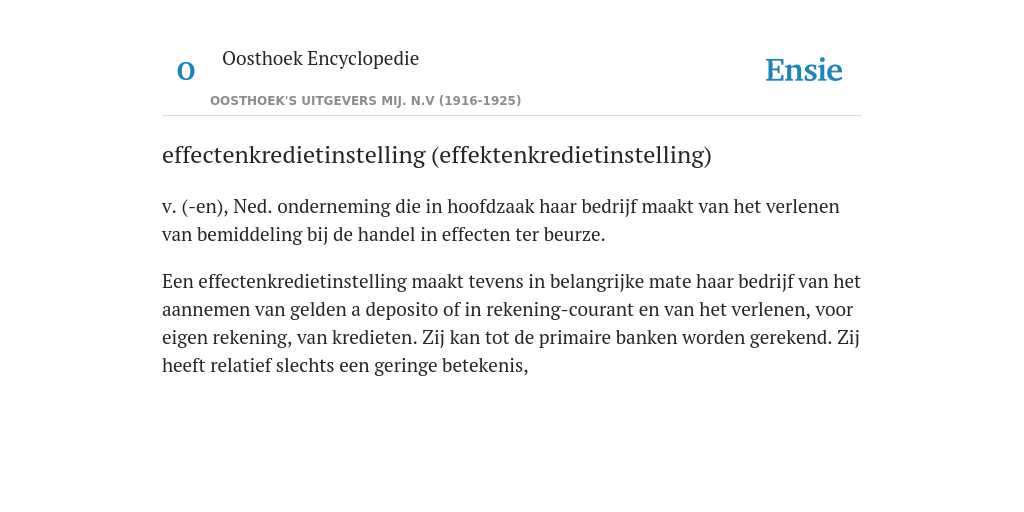 O

Oosthoek Encyclopedie

OOSTHOEK'S UITGEVERS MIJ. N.V (1916-1925)

Ensie

effectenkredietinstelling (effektenkredietinstelling)

v. (-en), Ned. onderneming die in hoofdzaak haar bedrijf maakt van het verlenen van bemiddeling bij de handel in effecten ter beurze.

Een effectenkredietinstelling maakt tevens in belangrijke mate haar bedrijf van het aannemen van gelden a deposito of in rekening-courant en van het verlenen, voor eigen rekening, van kredieten. Zij kan tot de primaire banken worden gerekend. Zij heeft relatief slechts een geringe betekenis,